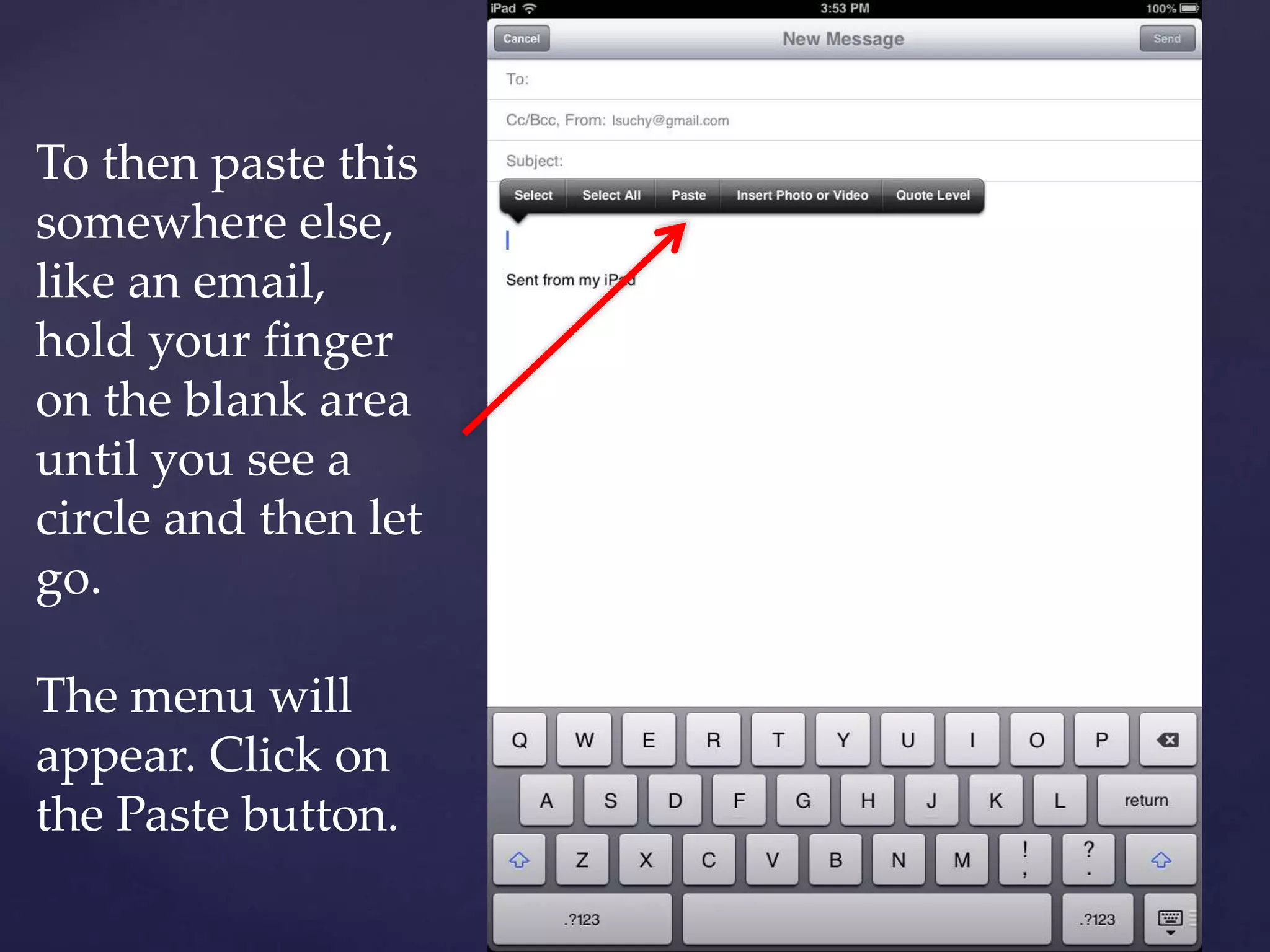 To then paste this somewhere else, like an email, hold your finger on the blank area until you see a circle and then let go.

The menu will appear. Click on the Paste button.

iPad 3:53 PM 100%

Cancel New Message Send

To:

Cc/Bcc, From: lsuchy@gmail.com

Subject:

Select Select All Paste Insert Photo or Video Quote Level

Sent from my iPad

Q W E R T Y U I O P
A S D F G H J K L return
Z X C V B N M ! , ? .
.?123 .?123